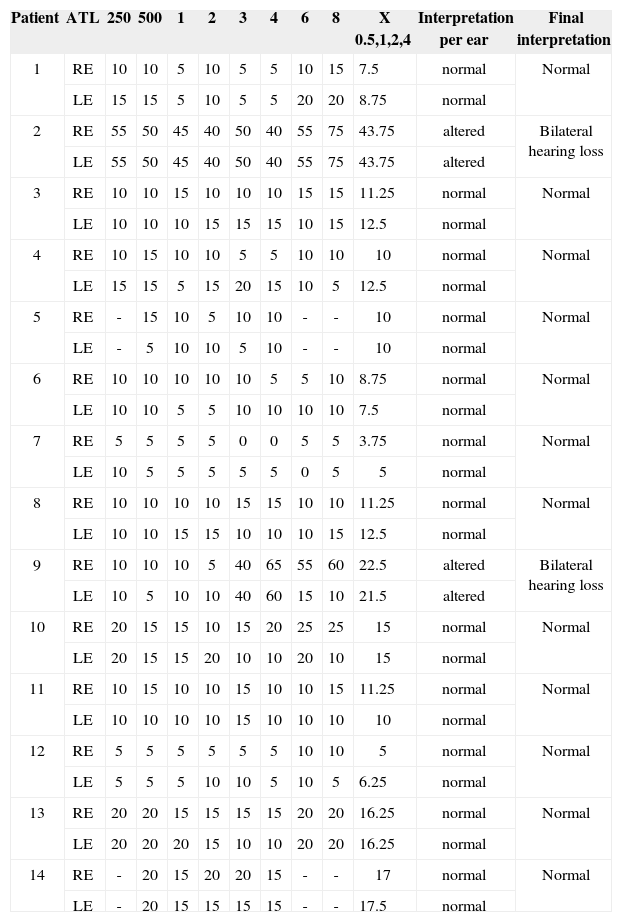 | Patient | ATL | 250 | 500 | 1 | 2 | 3 | 4 | 6 | 8 | X 0.5,1,2,4 | Interpretation per ear | Final interpretation |
|---|---|---|---|---|---|---|---|---|---|---|---|---|
| 1 | RE | 10 | 10 | 5 | 10 | 5 | 5 | 10 | 15 | 7.5 | normal | Normal |
| | LE | 15 | 15 | 5 | 10 | 5 | 5 | 20 | 20 | 8.75 | normal | |
| 2 | RE | 55 | 50 | 45 | 40 | 50 | 40 | 55 | 75 | 43.75 | altered | Bilateral hearing loss |
| | LE | 55 | 50 | 45 | 40 | 50 | 40 | 55 | 75 | 43.75 | altered | |
| 3 | RE | 10 | 10 | 15 | 10 | 10 | 10 | 15 | 15 | 11.25 | normal | Normal |
| | LE | 10 | 10 | 10 | 15 | 15 | 15 | 10 | 15 | 12.5 | normal | |
| 4 | RE | 10 | 15 | 10 | 10 | 5 | 5 | 10 | 10 | 10 | normal | Normal |
| | LE | 15 | 15 | 5 | 15 | 20 | 15 | 10 | 5 | 12.5 | normal | |
| 5 | RE | - | 15 | 10 | 5 | 10 | 10 | - | - | 10 | normal | Normal |
| | LE | - | 5 | 10 | 10 | 5 | 10 | - | - | 10 | normal | |
| 6 | RE | 10 | 10 | 10 | 10 | 10 | 5 | 5 | 10 | 8.75 | normal | Normal |
| | LE | 10 | 10 | 5 | 5 | 10 | 10 | 10 | 10 | 7.5 | normal | |
| 7 | RE | 5 | 5 | 5 | 5 | 0 | 0 | 5 | 5 | 3.75 | normal | Normal |
| | LE | 10 | 5 | 5 | 5 | 5 | 5 | 0 | 5 | 5 | normal | |
| 8 | RE | 10 | 10 | 10 | 10 | 15 | 15 | 10 | 10 | 11.25 | normal | Normal |
| | LE | 10 | 10 | 15 | 15 | 10 | 10 | 10 | 15 | 12.5 | normal | |
| 9 | RE | 10 | 10 | 10 | 5 | 40 | 65 | 55 | 60 | 22.5 | altered | Bilateral hearing loss |
| | LE | 10 | 5 | 10 | 10 | 40 | 60 | 15 | 10 | 21.5 | altered | |
| 10 | RE | 20 | 15 | 15 | 10 | 15 | 20 | 25 | 25 | 15 | normal | Normal |
| | LE | 20 | 15 | 15 | 20 | 10 | 10 | 20 | 10 | 15 | normal | |
| 11 | RE | 10 | 15 | 10 | 10 | 15 | 10 | 10 | 15 | 11.25 | normal | Normal |
| | LE | 10 | 10 | 10 | 10 | 15 | 10 | 10 | 10 | 10 | normal | |
| 12 | RE | 5 | 5 | 5 | 5 | 5 | 5 | 10 | 10 | 5 | normal | Normal |
| | LE | 5 | 5 | 5 | 10 | 10 | 5 | 10 | 5 | 6.25 | normal | |
| 13 | RE | 20 | 20 | 15 | 15 | 15 | 15 | 20 | 20 | 16.25 | normal | Normal |
| | LE | 20 | 20 | 20 | 15 | 10 | 10 | 20 | 20 | 16.25 | normal | |
| 14 | RE | - | 20 | 15 | 20 | 20 | 15 | - | - | 17 | normal | Normal |
| | LE | - | 20 | 15 | 15 | 15 | 15 | - | - | 17.5 | normal | |